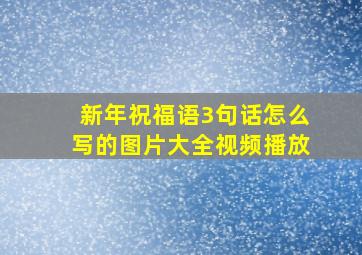 新年祝福语3句话怎么写的图片大全视频播放